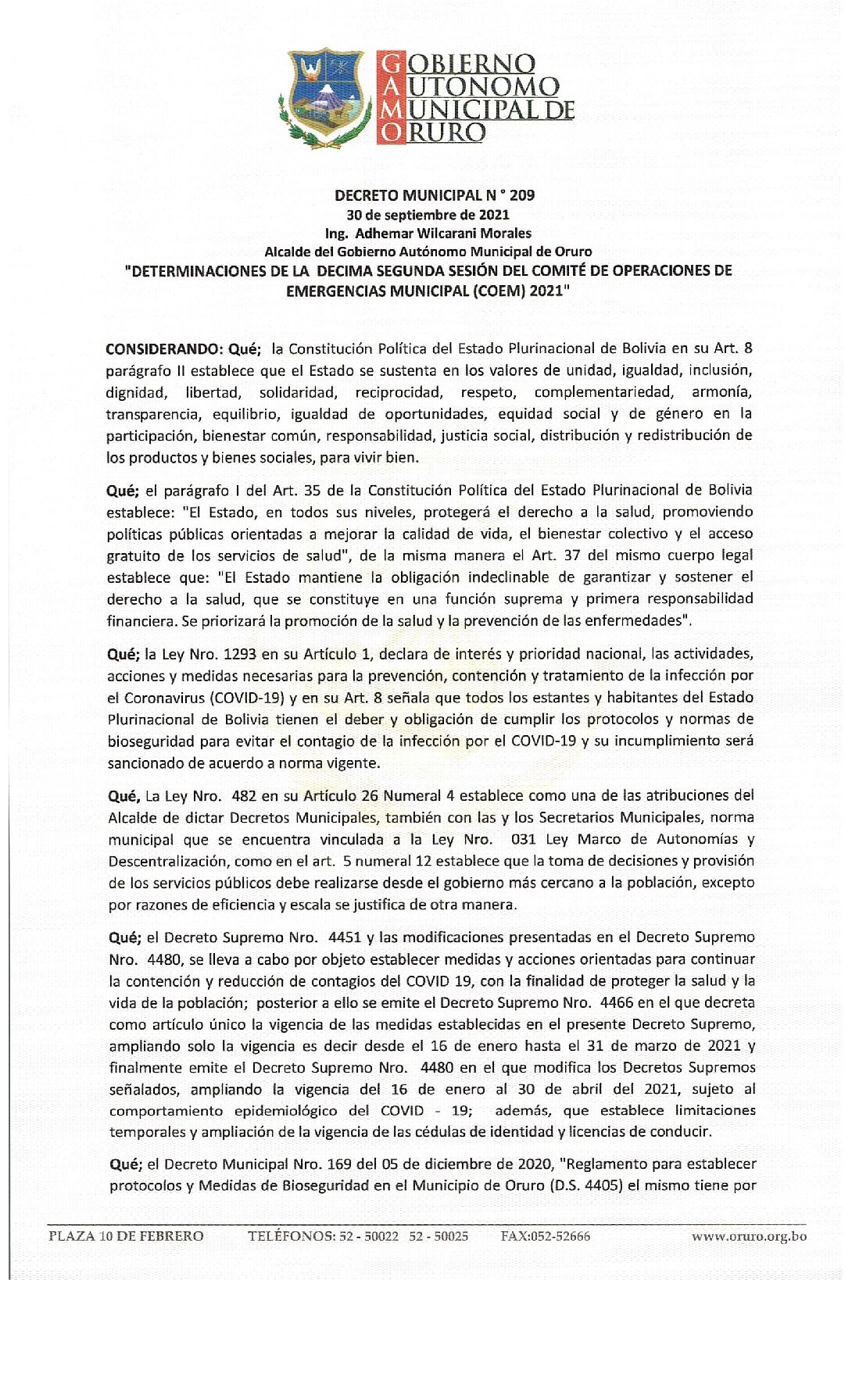 GOBIERNO AUTONOMO MUNICIPAL DE ORURO

DECRETO MUNICIPAL N ° 209
30 de septiembre de 2021
Ing. Adhemar Wilcarani Morales
Alcalde del Gobierno Autónomo Municipal de Oruro
"DETERMINACIONES DE LA DECIMA SEGUNDA SESIÓN DEL COMITÉ DE OPERACIONES DE EMERGENCIAS MUNICIPAL (COEM) 2021"

CONSIDERANDO: Qué; la Constitución Política del Estado Plurinacional de Bolivia en su Art. 8 parágrafo II establece que el Estado se sustenta en los valores de unidad, igualdad, inclusión, dignidad, libertad, solidaridad, reciprocidad, respeto, complementariedad, armonía, transparencia, equilibrio, igualdad de oportunidades, equidad social y de género en la participación, bienestar común, responsabilidad, justicia social, distribución y redistribución de los productos y bienes sociales, para vivir bien.

Qué; el parágrafo I del Art. 35 de la Constitución Política del Estado Plurinacional de Bolivia establece: "El Estado, en todos sus niveles, protegerá el derecho a la salud, promoviendo políticas públicas orientadas a mejorar la calidad de vida, el bienestar colectivo y el acceso gratuito de los servicios de salud", de la misma manera el Art. 37 del mismo cuerpo legal establece que: "El Estado mantiene la obligación indeclinable de garantizar y sostener el derecho a la salud, que se constituye en una función suprema y primera responsabilidad financiera. Se priorizará la promoción de la salud y la prevención de las enfermedades".

Qué; la Ley Nro. 1293 en su Artículo 1, declara de interés y prioridad nacional, las actividades, acciones y medidas necesarias para la prevención, contención y tratamiento de la infección por el Coronavirus (COVID-19) y en su Art. 8 señala que todos los estantes y habitantes del Estado Plurinacional de Bolivia tienen el deber y obligación de cumplir los protocolos y normas de bioseguridad para evitar el contagio de la infección por el COVID-19 y su incumplimiento será sancionado de acuerdo a norma vigente.

Qué, La Ley Nro. 482 en su Artículo 26 Numeral 4 establece como una de las atribuciones del Alcalde de dictar Decretos Municipales, también con las y los Secretarios Municipales, norma municipal que se encuentra vinculada a la Ley Nro. 031 Ley Marco de Autonomías y Descentralización, como en el art. 5 numeral 12 establece que la toma de decisiones y provisión de los servicios públicos debe realizarse desde el gobierno más cercano a la población, excepto por razones de eficiencia y escala se justifica de otra manera.

Qué; el Decreto Supremo Nro. 4451 y las modificaciones presentadas en el Decreto Supremo Nro. 4480, se lleva a cabo por objeto establecer medidas y acciones orientadas para continuar la contención y reducción de contagios del COVID 19, con la finalidad de proteger la salud y la vida de la población; posterior a ello se emite el Decreto Supremo Nro. 4466 en el que decreta como artículo único la vigencia de las medidas establecidas en el presente Decreto Supremo, ampliando solo la vigencia es decir desde el 16 de enero hasta el 31 de marzo de 2021 y finalmente emite el Decreto Supremo Nro. 4480 en el que modifica los Decretos Supremos señalados, ampliando la vigencia del 16 de enero al 30 de abril del 2021, sujeto al comportamiento epidemiológico del COVID - 19; además, que establece limitaciones temporales y ampliación de la vigencia de las cédulas de identidad y licencias de conducir.

Qué; el Decreto Municipal Nro. 169 del 05 de diciembre de 2020, "Reglamento para establecer protocolos y Medidas de Bioseguridad en el Municipio de Oruro (D.S. 4405) el mismo tiene por

PLAZA 10 DE FEBRERO TELÉFONOS: 52 - 50022 52 - 50025 FAX:052-52666 www.oruro.org.bo